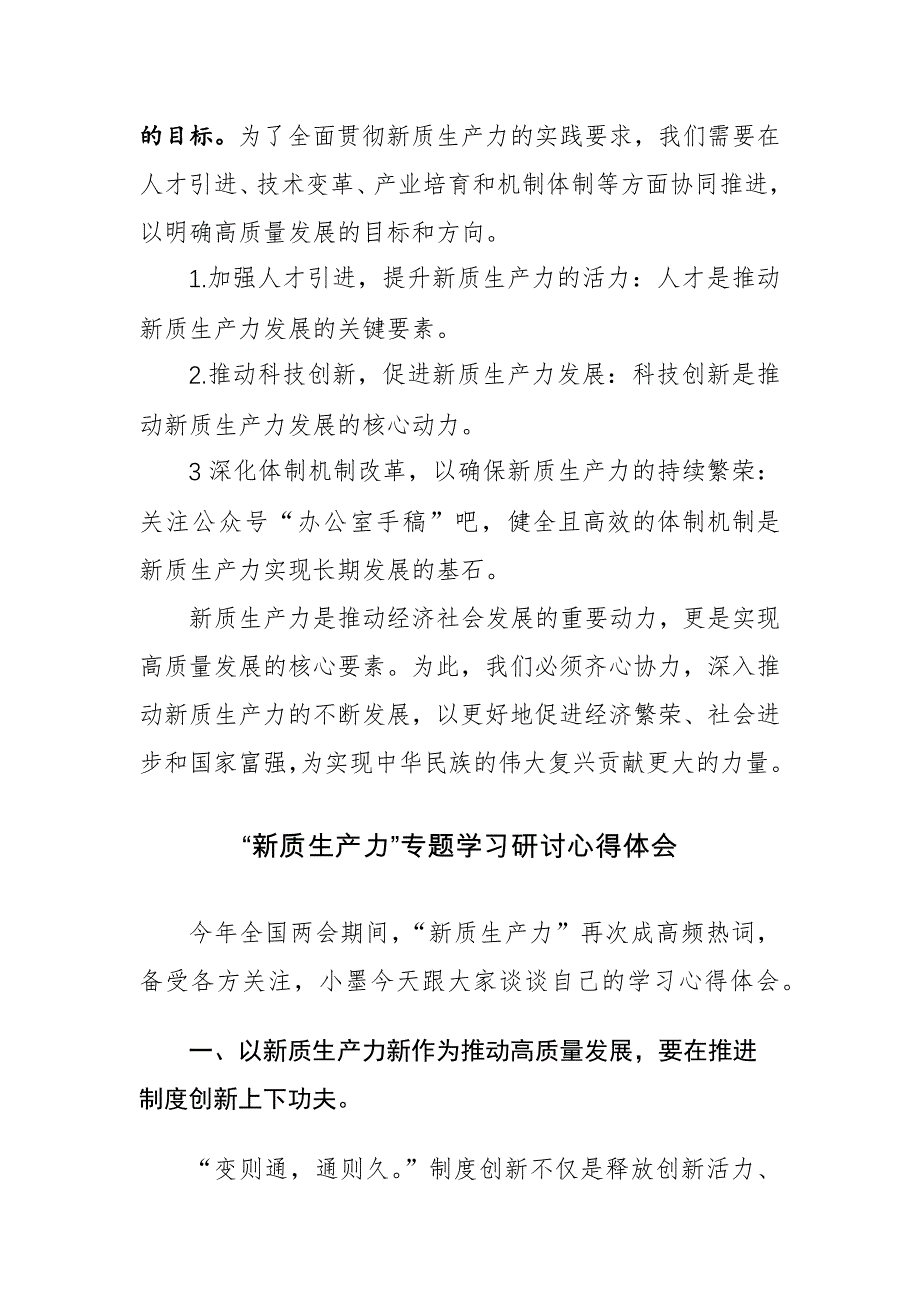 的目标。为了全面贯彻新质生产力的实践要求，我们需要在人才引进、技术变革、产业培育和机制体制等方面协同推进，以明确高质量发展的目标和方向。

1.加强人才引进，提升新质生产力的活力：人才是推动新质生产力发展的关键要素。

2.推动科技创新，促进新质生产力发展：科技创新是推动新质生产力发展的核心动力。

3深化体制机制改革，以确保新质生产力的持续繁荣：关注公众号“办公室手稿”吧，健全且高效的体制机制是新质生产力实现长期发展的基石。

新质生产力是推动经济社会发展的重要动力，更是实现高质量发展的核心要素。为此，我们必须齐心协力，深入推动新质生产力的不断发展，以更好地促进经济繁荣、社会进步和国家富强，为实现中华民族的伟大复兴贡献更大的力量。

“新质生产力”专题学习研讨心得体会

今年全国两会期间，“新质生产力”再次成高频热词，备受各方关注，小墨今天跟大家谈谈自己的学习心得体会。

一、以新质生产力新作为推动高质量发展，要在推进制度创新上下功夫。

“变则通，通则久。”制度创新不仅是释放创新活力、